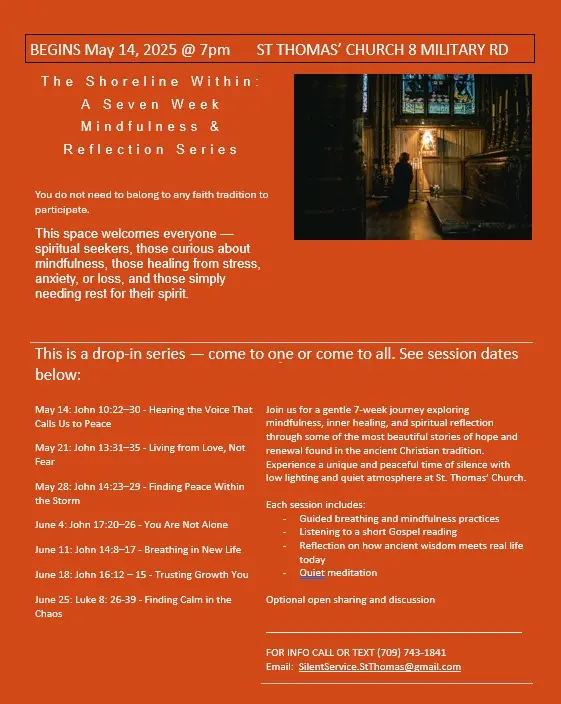 BEGINS May 14, 2025 @ 7pm ST THOMAS' CHURCH 8 MILITARY RD

The Shoreline Within: A Seven Week Mindfulness & Reflection Series

You do not need to belong to any faith tradition to participate.

This space welcomes everyone — spiritual seekers, those curious about mindfulness, those healing from stress, anxiety, or loss, and those simply needing rest for their spirit.

This is a drop-in series — come to one or come to all. See session dates below:

May 14: John 10:22–30 - Hearing the Voice That Calls Us to Peace

May 21: John 13:31–35 - Living from Love, Not Fear

May 28: John 14:23–29 - Finding Peace Within the Storm

June 4: John 17:20–26 - You Are Not Alone

June 11: John 14:8–17 - Breathing in New Life

June 18: John 16:12 – 15 - Trusting Growth You

June 25: Luke 8: 26-39 - Finding Calm in the Chaos

Join us for a gentle 7-week journey exploring mindfulness, inner healing, and spiritual reflection through some of the most beautiful stories of hope and renewal found in the ancient Christian tradition. Experience a unique and peaceful time of silence with low lighting and quiet atmosphere at St. Thomas' Church.

Each session includes:
- Guided breathing and mindfulness practices
- Listening to a short Gospel reading
- Reflection on how ancient wisdom meets real life today
- Quiet meditation

Optional open sharing and discussion

FOR INFO CALL OR TEXT (709) 743-1841
Email: SilentService.StThomas@gmail.com